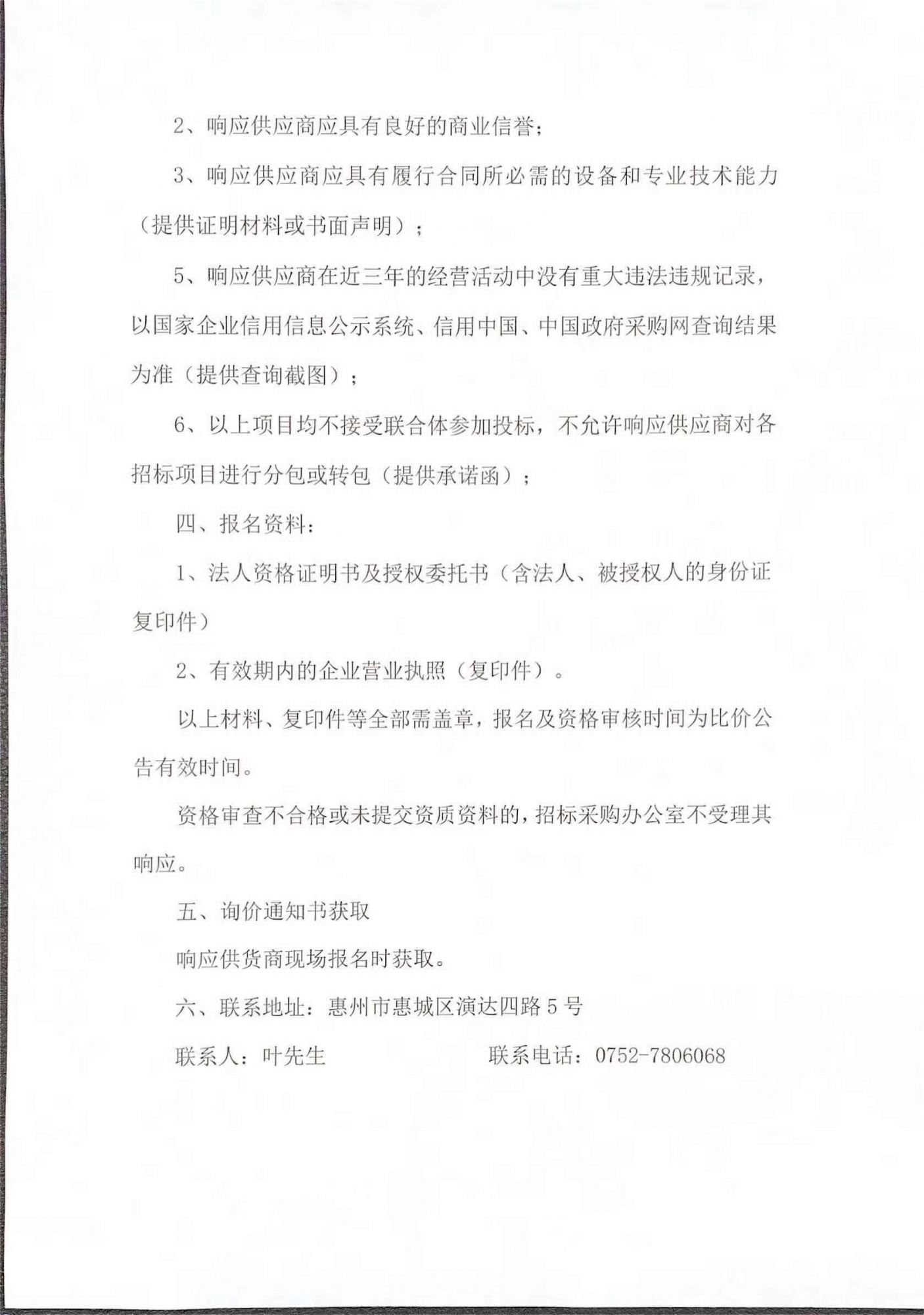 2、响应供应商应具有良好的商业信誉；

3、响应供应商应具有履行合同所必需的设备和专业技术能力（提供证明材料或书面声明）；

5、响应供应商在近三年的经营活动中没有重大违法违规记录，以国家企业信用信息公示系统、信用中国、中国政府采购网查询结果为准（提供查询截图）；

6、以上项目均不接受联合体参加投标，不允许响应供应商对各招标项目进行分包或转包（提供承诺函）；

四、报名资料：

1、法人资格证明书及授权委托书（含法人、被授权人的身份证复印件）

2、有效期内的企业营业执照（复印件）。

以上材料、复印件等全部需盖章，报名及资格审核时间为比价公告有效时间。

资格审查不合格或未提交资质资料的，招标采购办公室不受理其响应。

五、询价通知书获取

响应供货商现场报名时获取。

六、联系地址：惠州市惠城区演达四路5号

联系人：叶先生　　　　联系电话：0752-7806068